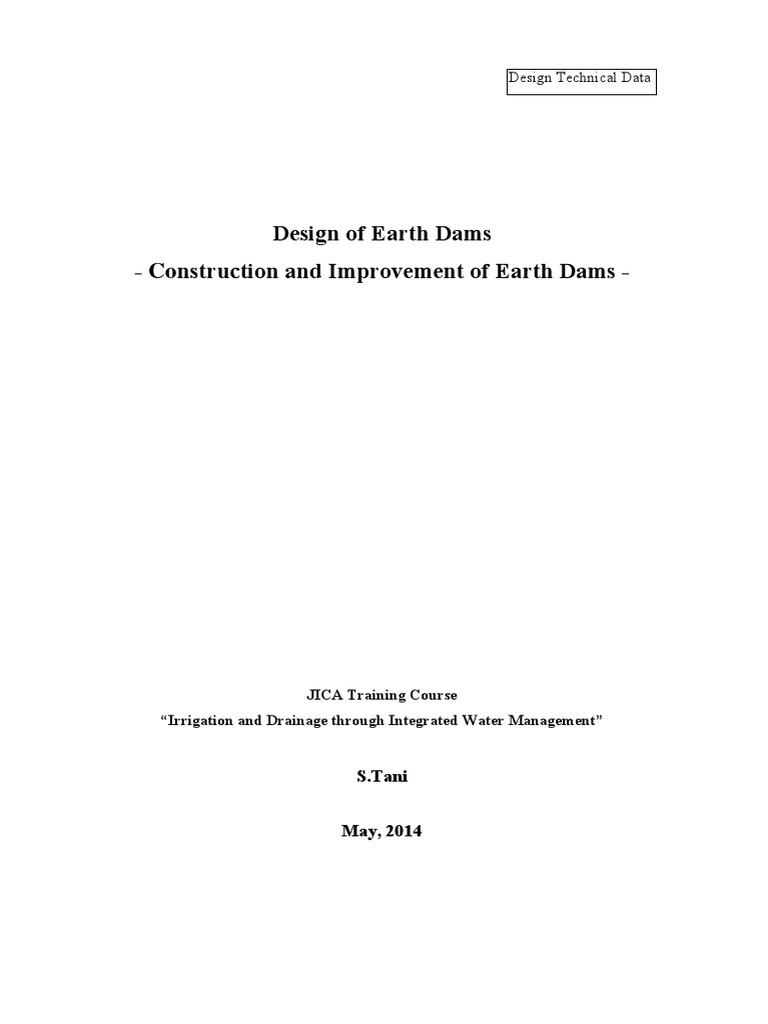 Design Technical Data

Design of Earth Dams

- Construction and Improvement of Earth Dams -

JICA Training Course

"Irrigation and Drainage through Integrated Water Management"

S.Tani

May, 2014